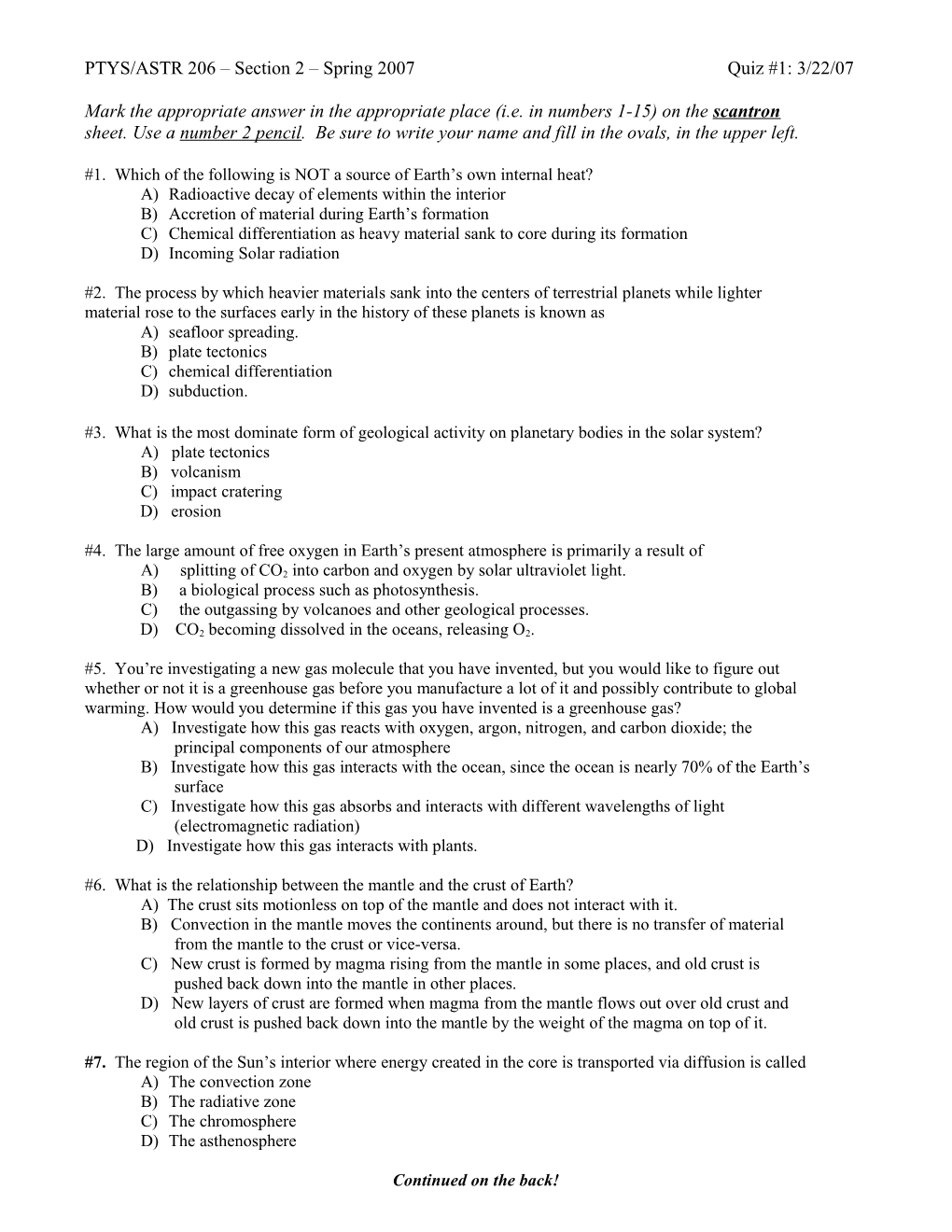 PTYS/ASTR 206 – Section 2 – Spring 2007 Quiz #1: 3/22/07

Mark the appropriate answer in the appropriate place (i.e. in numbers 1-15) on the scantron sheet. Use a number 2 pencil. Be sure to write your name and fill in the ovals, in the upper left.

#1. Which of the following is NOT a source of Earth's own internal heat?
A) Radioactive decay of elements within the interior
B) Accretion of material during Earth's formation
C) Chemical differentiation as heavy material sank to core during its formation
D) Incoming Solar radiation

#2. The process by which heavier materials sank into the centers of terrestrial planets while lighter material rose to the surfaces early in the history of these planets is known as
A) seafloor spreading.
B) plate tectonics
C) chemical differentiation
D) subduction.

#3. What is the most dominate form of geological activity on planetary bodies in the solar system?
A) plate tectonics
B) volcanism
C) impact cratering
D) erosion

#4. The large amount of free oxygen in Earth's present atmosphere is primarily a result of
A) splitting of $CO_2$ into carbon and oxygen by solar ultraviolet light.
B) a biological process such as photosynthesis.
C) the outgassing by volcanoes and other geological processes.
D) $CO_2$ becoming dissolved in the oceans, releasing $O_2$.

#5. You're investigating a new gas molecule that you have invented, but you would like to figure out whether or not it is a greenhouse gas before you manufacture a lot of it and possibly contribute to global warming. How would you determine if this gas you have invented is a greenhouse gas?
A) Investigate how this gas reacts with oxygen, argon, nitrogen, and carbon dioxide; the principal components of our atmosphere
B) Investigate how this gas interacts with the ocean, since the ocean is nearly 70% of the Earth's surface
C) Investigate how this gas absorbs and interacts with different wavelengths of light (electromagnetic radiation)
D) Investigate how this gas interacts with plants.

#6. What is the relationship between the mantle and the crust of Earth?
A) The crust sits motionless on top of the mantle and does not interact with it.
B) Convection in the mantle moves the continents around, but there is no transfer of material from the mantle to the crust or vice-versa.
C) New crust is formed by magma rising from the mantle in some places, and old crust is pushed back down into the mantle in other places.
D) New layers of crust are formed when magma from the mantle flows out over old crust and old crust is pushed back down into the mantle by the weight of the magma on top of it.

#7. The region of the Sun's interior where energy created in the core is transported via diffusion is called
A) The convection zone
B) The radiative zone
C) The chromosphere
D) The asthenosphere

Continued on the back!